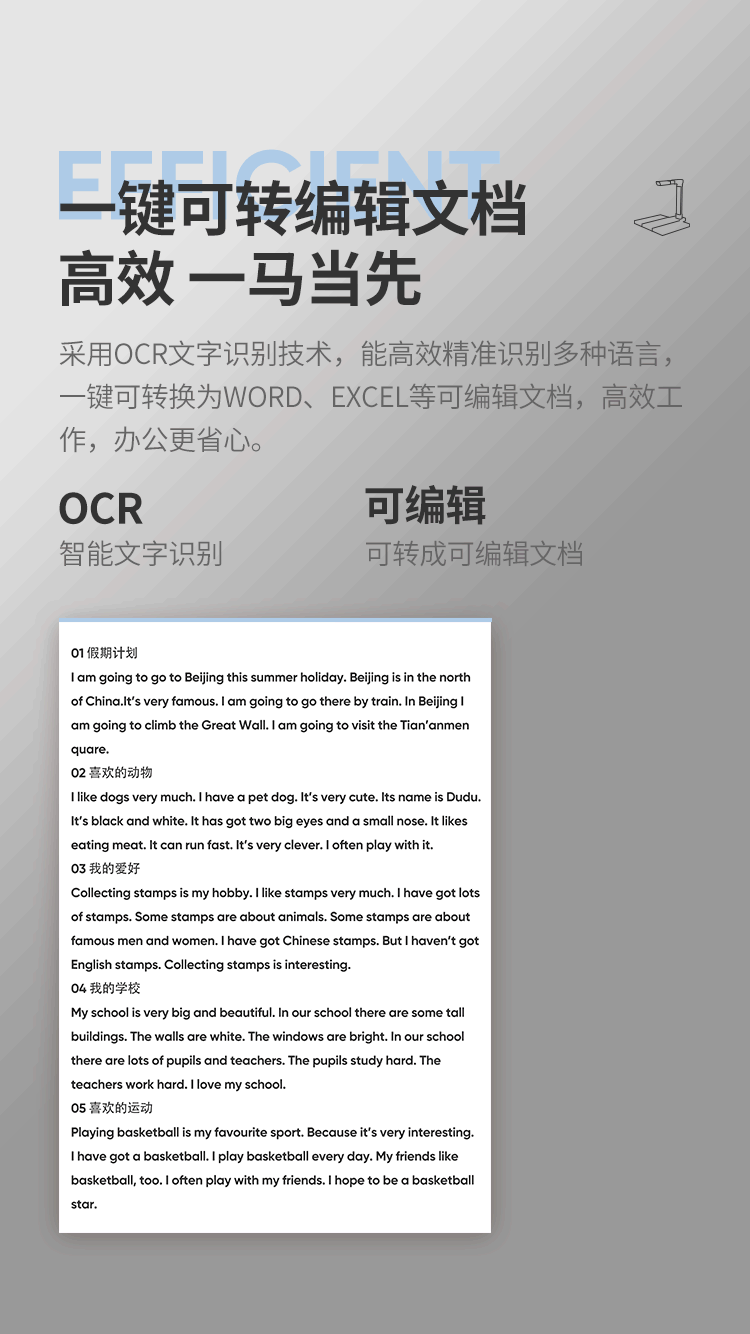 EFFICIENT

一键可转编辑文档
高效 一马当先

采用OCR文字识别技术，能高效精准识别多种语言，一键可转换为WORD、EXCEL等可编辑文档，高效工作，办公更省心。

OCR
智能文字识别

可编辑
可转成可编辑文档

01 假期计划
I am going to go to Beijing this summer holiday. Beijing is in the north of China.It's very famous. I am going to go there by train. In Beijing I am going to climb the Great Wall. I am going to visit the Tian'anmen quare.
02 喜欢的动物
I like dogs very much. I have a pet dog. It's very cute. Its name is Dudu. It's black and white. It has got two big eyes and a small nose. It likes eating meat. It can run fast. It's very clever. I often play with it.
03 我的爱好
Collecting stamps is my hobby. I like stamps very much. I have got lots of stamps. Some stamps are about animals. Some stamps are about famous men and women. I have got Chinese stamps. But I haven't got English stamps. Collecting stamps is interesting.
04 我的学校
My school is very big and beautiful. In our school there are some tall buildings. The walls are white. The windows are bright. In our school there are lots of pupils and teachers. The pupils study hard. The teachers work hard. I love my school.
05 喜欢的运动
Playing basketball is my favourite sport. Because it's very interesting. I have got a basketball. I play basketball every day. My friends like basketball, too. I often play with my friends. I hope to be a basketball star.